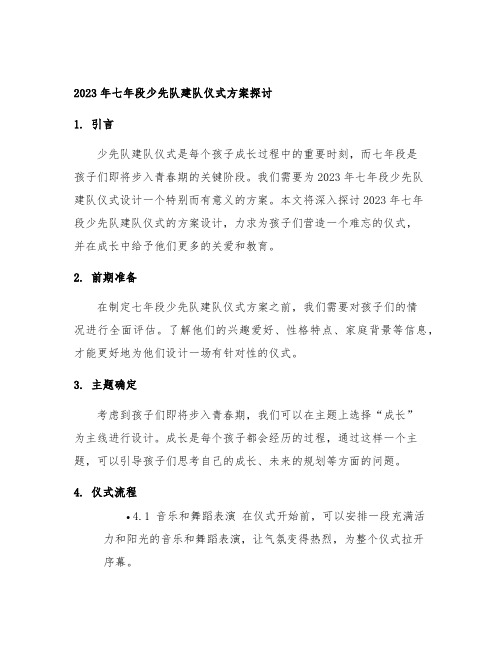 2023 年七年段少先队建队仪式方案探讨

1. 引言

少先队建队仪式是每个孩子成长过程中的重要时刻，而七年段是孩子们即将步入青春期的关键阶段。我们需要为 2023 年七年段少先队建队仪式设计一个特别而有意义的方案。本文将深入探讨 2023 年七年段少先队建队仪式的方案设计，力求为孩子们营造一个难忘的仪式，并在成长中给予他们更多的关爱和教育。

2. 前期准备

在制定七年段少先队建队仪式方案之前，我们需要对孩子们的情况进行全面评估。了解他们的兴趣爱好、性格特点、家庭背景等信息，才能更好地为他们设计一场有针对性的仪式。

3. 主题确定

考虑到孩子们即将步入青春期，我们可以在主题上选择“成长”为主线进行设计。成长是每个孩子都会经历的过程，通过这样一个主题，可以引导孩子们思考自己的成长、未来的规划等方面的问题。

4. 仪式流程

• 4.1 音乐和舞蹈表演 在仪式开始前，可以安排一段充满活力和阳光的音乐和舞蹈表演，让气氛变得热烈，为整个仪式拉开序幕。